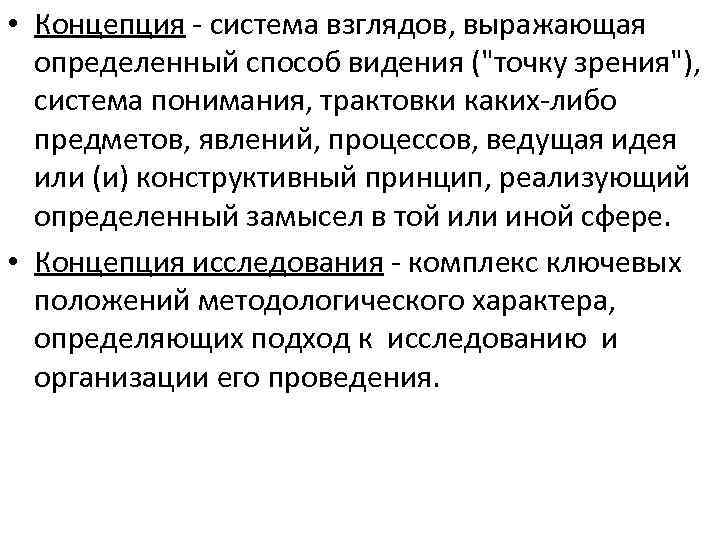 • Концепция - система взглядов, выражающая определенный способ видения ("точку зрения"), система понимания, трактовки каких-либо предметов, явлений, процессов, ведущая идея или (и) конструктивный принцип, реализующий определенный замысел в той или иной сфере.

• Концепция исследования - комплекс ключевых положений методологического характера, определяющих подход к исследованию и организации его проведения.